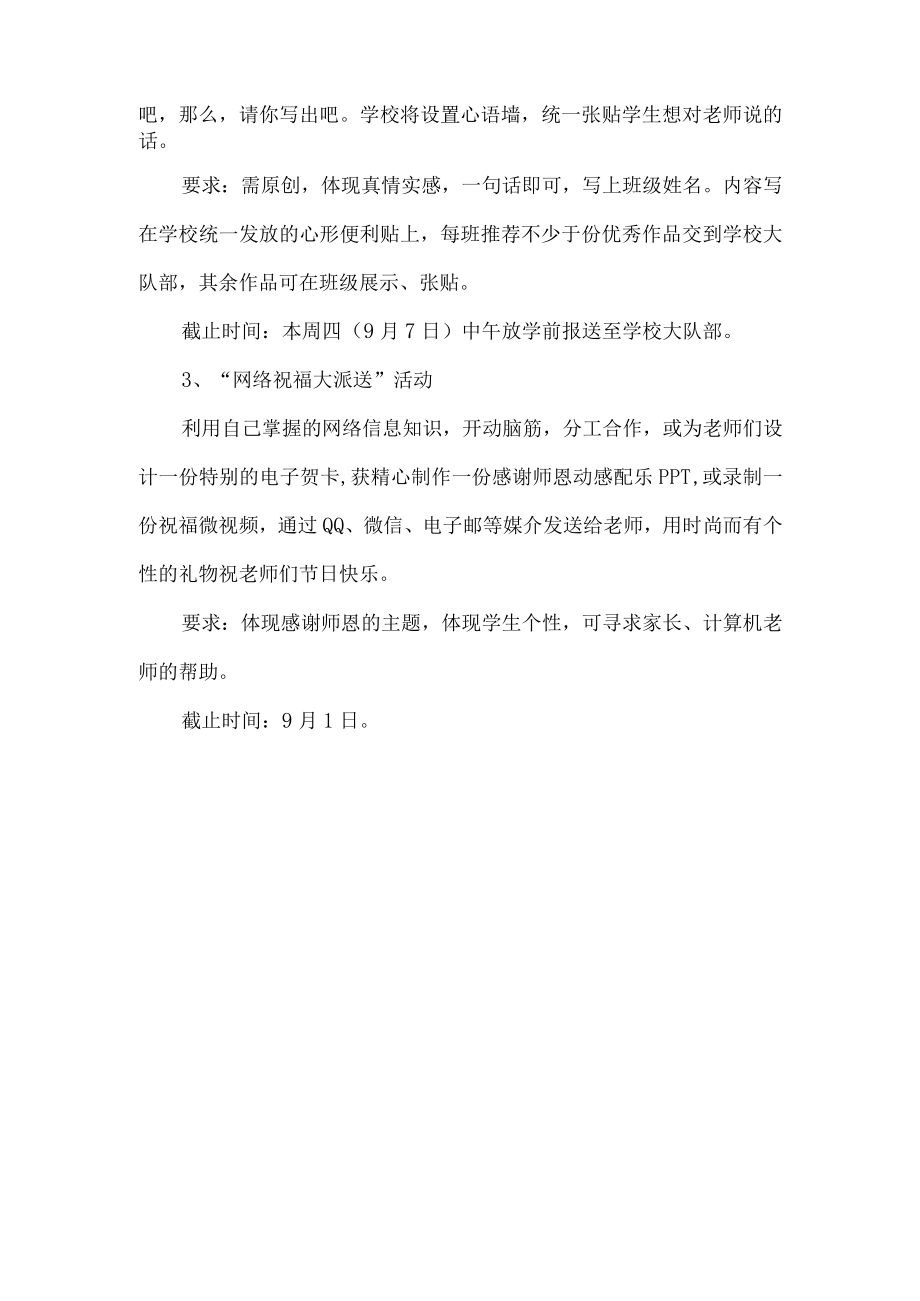 吧，那么，请你写出吧。学校将设置心语墙，统一张贴学生想对老师说的话。

要求：需原创，体现真情实感，一句话即可，写上班级姓名。内容写在学校统一发放的心形便利贴上，每班推荐不少于份优秀作品交到学校大队部，其余作品可在班级展示、张贴。

截止时间：本周四（9月7日）中午放学前报送至学校大队部。

3、“网络祝福大派送”活动

利用自己掌握的网络信息知识，开动脑筋，分工合作，或为老师们设计一份特别的电子贺卡,获精心制作一份感谢师恩动感配乐PPT,或录制一份祝福微视频，通过QQ、微信、电子邮等媒介发送给老师，用时尚而有个性的礼物祝老师们节日快乐。

要求：体现感谢师恩的主题，体现学生个性，可寻求家长、计算机老师的帮助。

截止时间：9月1日。